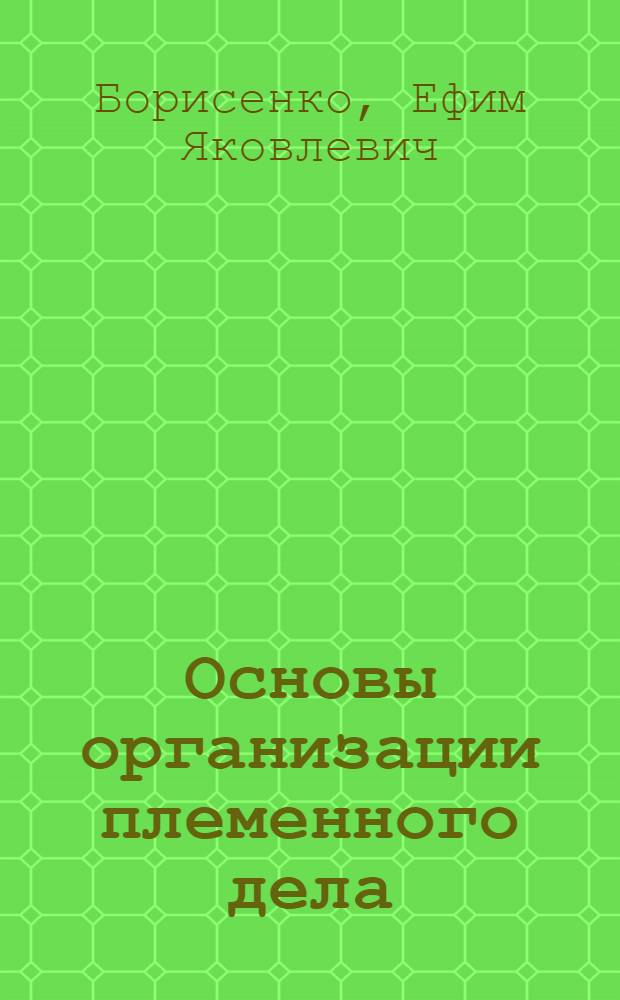 Борисенко, Ефим Яковлевич

Основы организации племенного дела